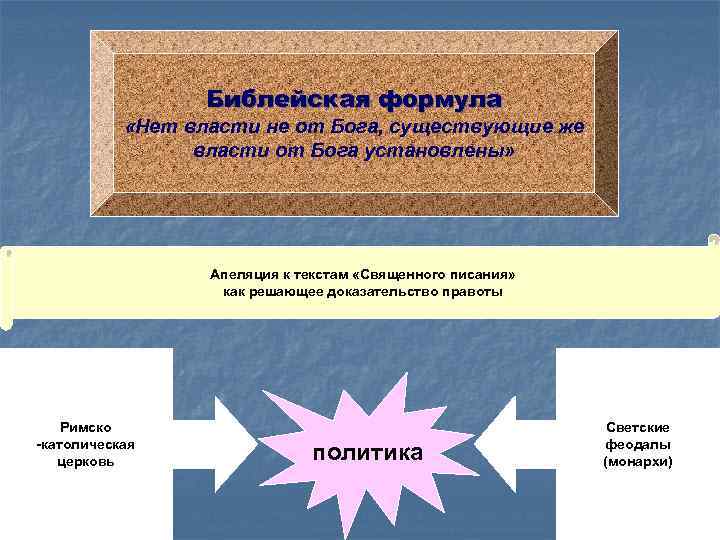 Библейская формула
«Нет власти не от Бога, существующие же власти от Бога установлены»

Апеляция к текстам «Священного писания»
как решающее доказательство правоты

Римско
-католическая
церковь

политика

Светские
феодалы
(монархи)